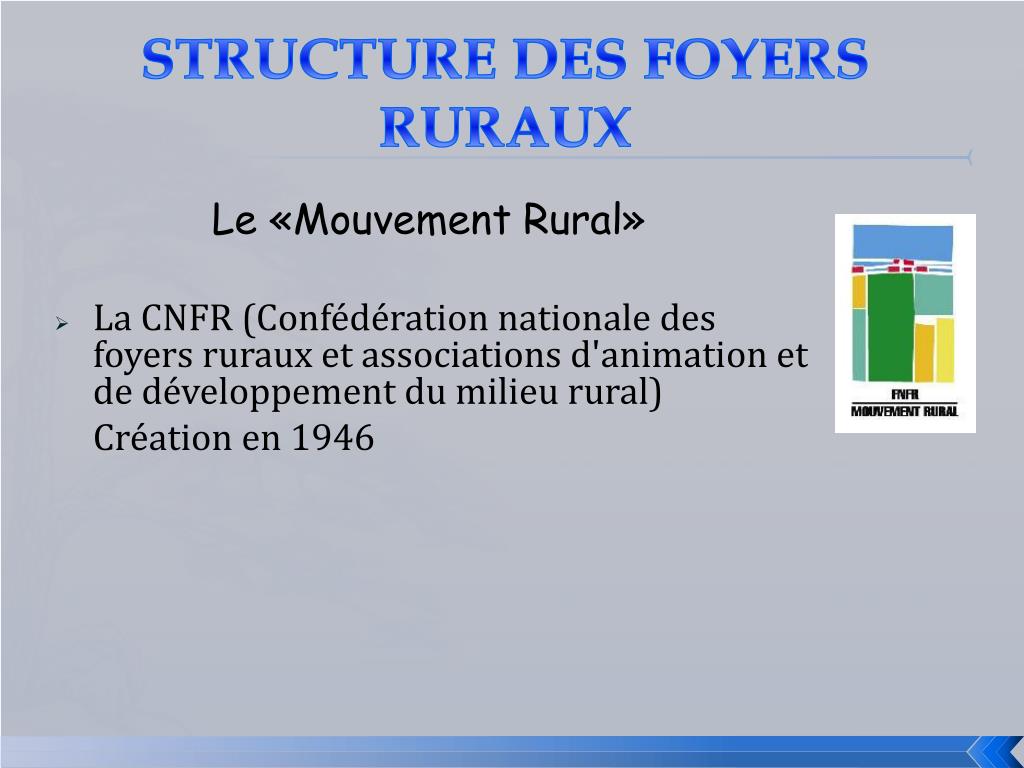 STRUCTURE DES FOYERS RURAUX

Le «Mouvement Rural»

La CNFR (Confédération nationale des foyers ruraux et associations d'animation et de développement du milieu rural)

Création en 1946

FNFR
MOUVEMENT RURAL